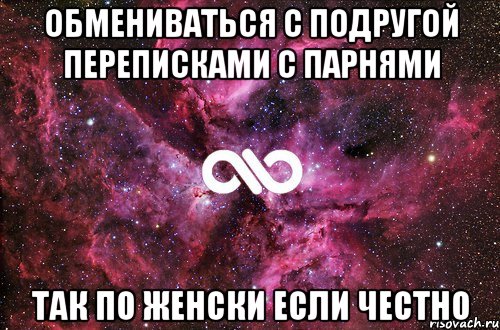 ОБМЕНИВАТЬСЯ С ПОДРУГОЙ ПЕРЕПИСКАМИ С ПАРНЯМИ

ТАК ПО ЖЕНСКИ ЕСЛИ ЧЕСТНО

risovach.ru